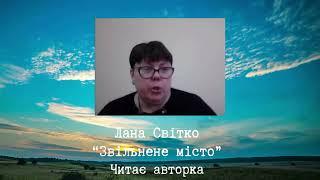 Лана Світко
"Звільнене місто"
Читає авторка